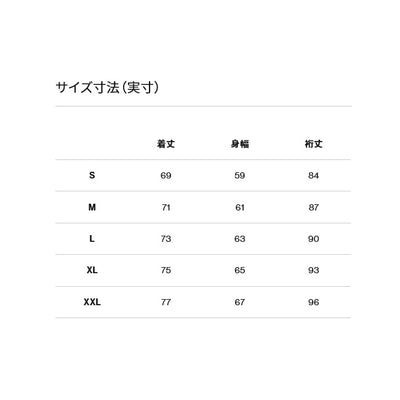 サイズ寸法（実寸）

|  | 着丈 | 身幅 | 裄丈 |
|---|---|---|---|
| S | 69 | 59 | 84 |
| M | 71 | 61 | 87 |
| L | 73 | 63 | 90 |
| XL | 75 | 65 | 93 |
| XXL | 77 | 67 | 96 |